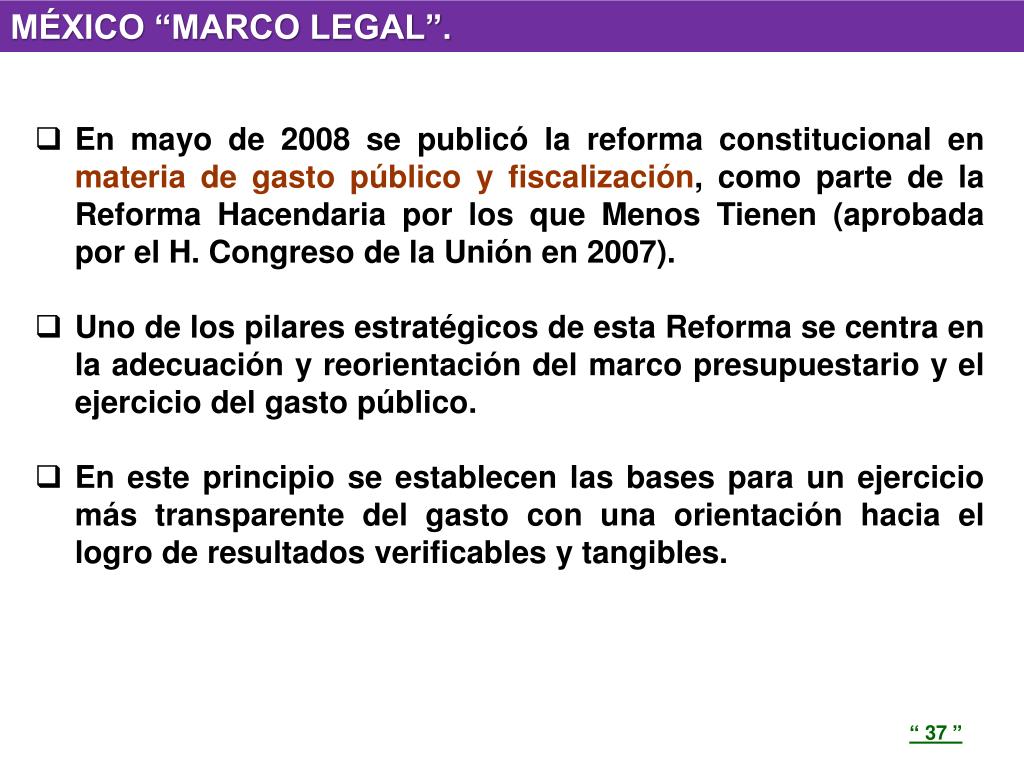 MÉXICO “MARCO LEGAL”.

❑ En mayo de 2008 se publicó la reforma constitucional en materia de gasto público y fiscalización, como parte de la Reforma Hacendaria por los que Menos Tienen (aprobada por el H. Congreso de la Unión en 2007).

❑ Uno de los pilares estratégicos de esta Reforma se centra en la adecuación y reorientación del marco presupuestario y el ejercicio del gasto público.

❑ En este principio se establecen las bases para un ejercicio más transparente del gasto con una orientación hacia el logro de resultados verificables y tangibles.

“ 37 ”